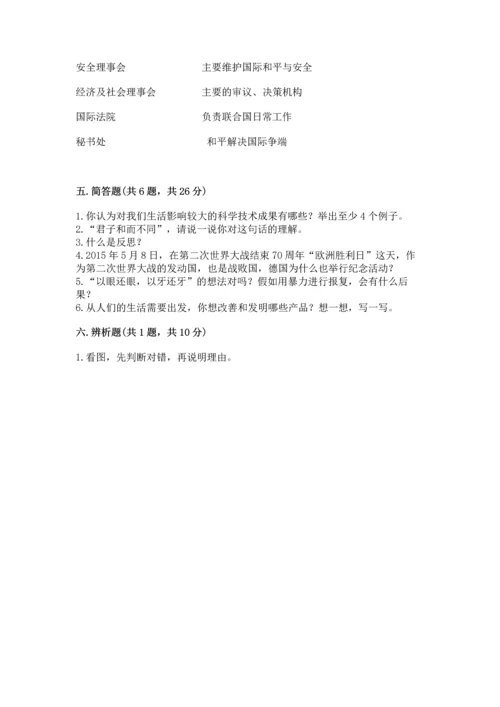 安全理事会　　　　　　主要维护国际和平与安全

经济及社会理事会　　　主要的审议、决策机构

国际法院　　　　　　　负责联合国日常工作

秘书处　　　　　　　　和平解决国际争端

五. 简答题(共 6 题，共 26 分)

1. 你认为对我们生活影响较大的科学技术成果有哪些？举出至少 4 个例子。
2. “君子和而不同”，请说一说你对这句话的理解。
3. 什么是反思？
4. 2015 年 5 月 8 日，在第二次世界大战结束 70 周年“欧洲胜利日”这天，作为第二次世界大战的发动国，也是战败国，德国为什么也举行纪念活动？
5. “以眼还眼，以牙还牙”的想法对吗？假如用暴力进行报复，会有什么后果？
6. 从人们的生活需要出发，你想改善和发明哪些产品？想一想，写一写。

六. 辨析题(共 1 题，共 10 分)

1. 看图，先判断对错，再说明理由。